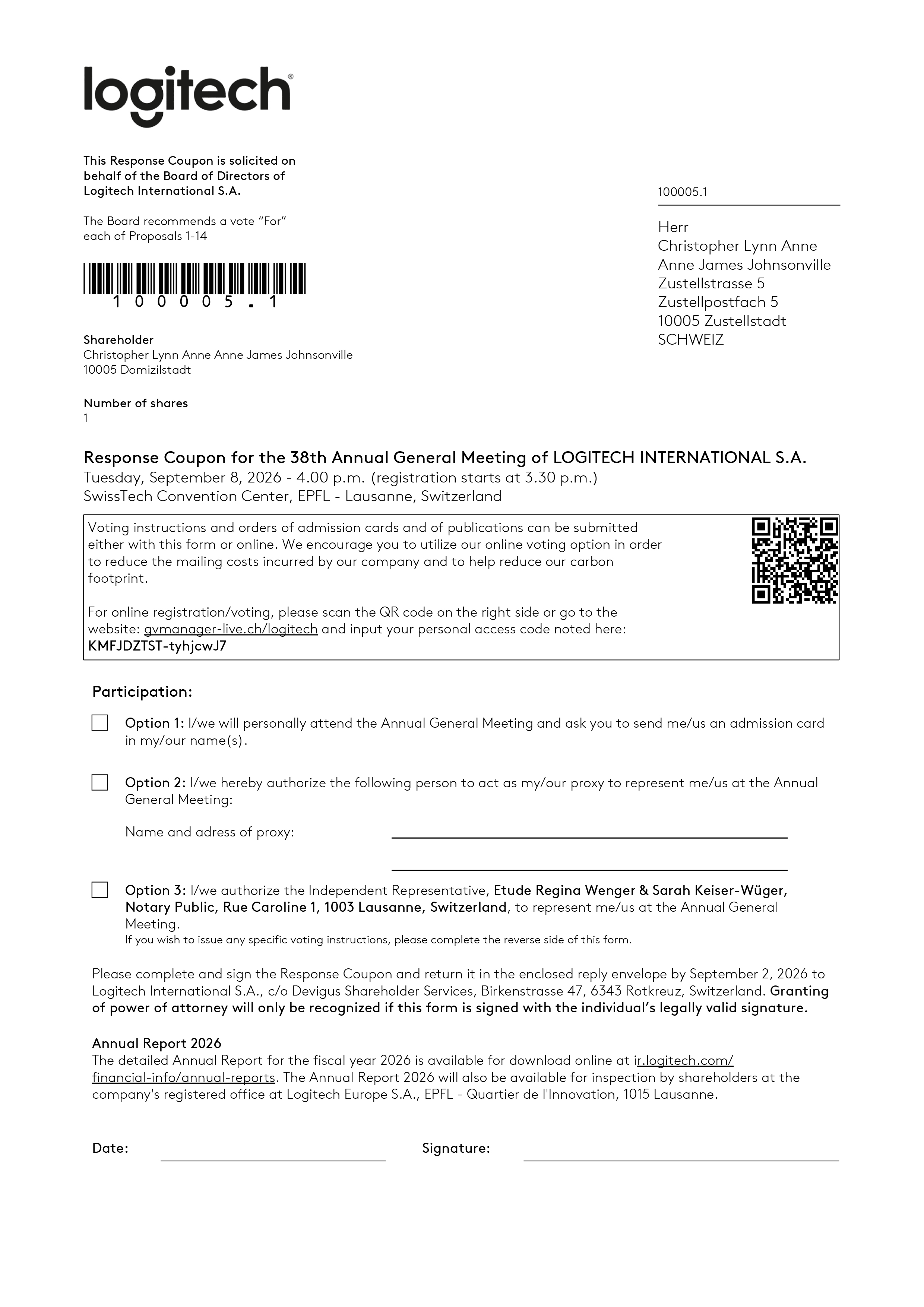 logitech®

This Response Coupon is solicited on behalf of the Board of Directors of Logitech International S.A.

The Board recommends a vote "For" each of Proposals 1-14

100005.1

Shareholder
Christopher Lynn Anne Anne James Johnsonville
10005 Domizilstadt

Number of shares
1

100005.1

Herr
Christopher Lynn Anne
Anne James Johnsonville
Zustellstrasse 5
Zustellpostfach 5
10005 Zustellstadt
SCHWEIZ

Response Coupon for the 38th Annual General Meeting of LOGITECH INTERNATIONAL S.A.
Tuesday, September 8, 2026 - 4.00 p.m. (registration starts at 3.30 p.m.)
SwissTech Convention Center, EPFL - Lausanne, Switzerland

Voting instructions and orders of admission cards and of publications can be submitted either with this form or online. We encourage you to utilize our online voting option in order to reduce the mailing costs incurred by our company and to help reduce our carbon footprint.

For online registration/voting, please scan the QR code on the right side or go to the website: gvmanager-live.ch/logitech and input your personal access code noted here:
KMFJDZTST-tyhjcwJ7

Participation:

Option 1: I/we will personally attend the Annual General Meeting and ask you to send me/us an admission card in my/our name(s).

Option 2: I/we hereby authorize the following person to act as my/our proxy to represent me/us at the Annual General Meeting:

Name and adress of proxy:

Option 3: I/we authorize the Independent Representative, Etude Regina Wenger & Sarah Keiser-Wüger, Notary Public, Rue Caroline 1, 1003 Lausanne, Switzerland, to represent me/us at the Annual General Meeting.
If you wish to issue any specific voting instructions, please complete the reverse side of this form.

Please complete and sign the Response Coupon and return it in the enclosed reply envelope by September 2, 2026 to Logitech International S.A., c/o Devigus Shareholder Services, Birkenstrasse 47, 6343 Rotkreuz, Switzerland. Granting of power of attorney will only be recognized if this form is signed with the individual's legally valid signature.

Annual Report 2026
The detailed Annual Report for the fiscal year 2026 is available for download online at ir.logitech.com/financial-info/annual-reports. The Annual Report 2026 will also be available for inspection by shareholders at the company's registered office at Logitech Europe S.A., EPFL - Quartier de l'Innovation, 1015 Lausanne.

Date:

Signature: